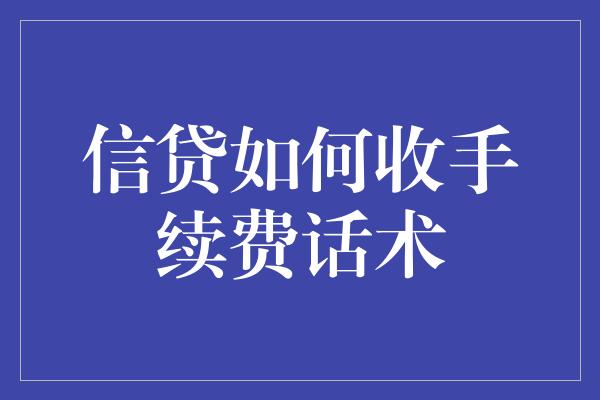 信贷如何收手续费话术